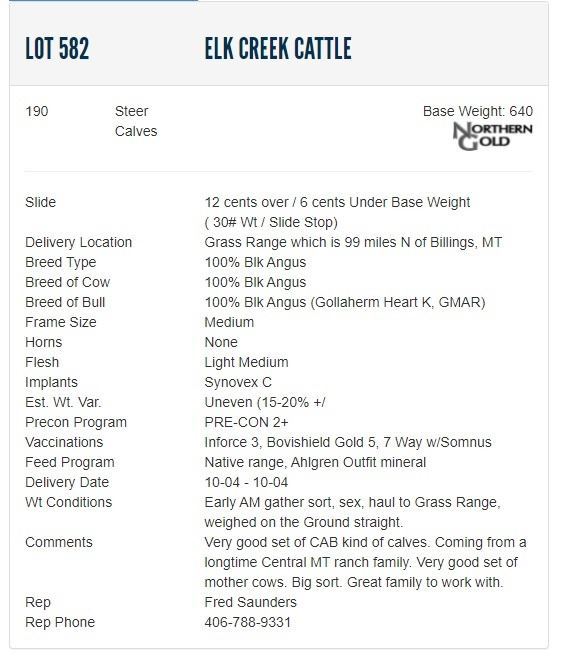 LOT 582 ELK CREEK CATTLE

190 Steer Calves

Base Weight: 640

NORTHERN GOLD

| | |
|---|---|
| Slide | 12 cents over / 6 cents Under Base Weight ( 30# Wt / Slide Stop) |
| Delivery Location | Grass Range which is 99 miles N of Billings, MT |
| Breed Type | 100% Blk Angus |
| Breed of Cow | 100% Blk Angus |
| Breed of Bull | 100% Blk Angus (Gollaherm Heart K, GMAR) |
| Frame Size | Medium |
| Horns | None |
| Flesh | Light Medium |
| Implants | Synovex C |
| Est. Wt. Var. | Uneven (15-20% +/ |
| Precon Program | PRE-CON 2+ |
| Vaccinations | Inforce 3, Bovishield Gold 5, 7 Way w/Somnus |
| Feed Program | Native range, Ahlgren Outfit mineral |
| Delivery Date | 10-04 - 10-04 |
| Wt Conditions | Early AM gather sort, sex, haul to Grass Range, weighed on the Ground straight. |
| Comments | Very good set of CAB kind of calves. Coming from a longtime Central MT ranch family. Very good set of mother cows. Big sort. Great family to work with. |
| Rep | Fred Saunders |
| Rep Phone | 406-788-9331 |